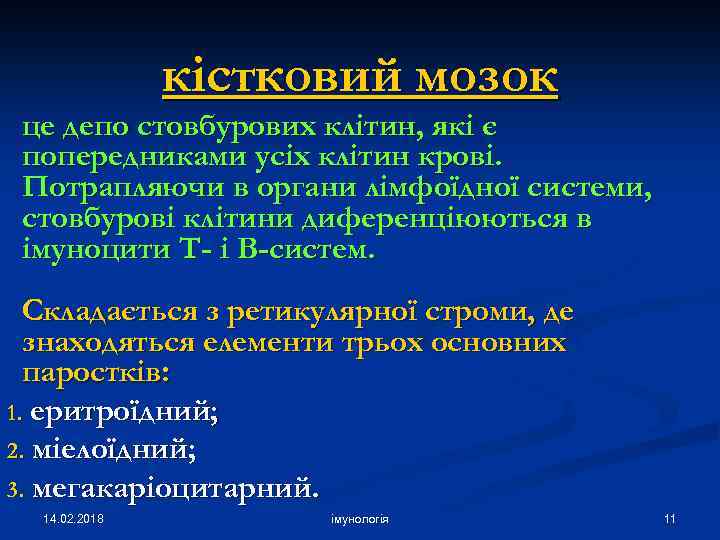 кістковий мозок

це депо стовбурових клітин, які є попередниками усіх клітин крові. Потрапляючи в органи лімфоїдної системи, стовбурові клітини диференціюються в імуноцити Т- і В-систем.

Складається з ретикулярної строми, де знаходяться елементи трьох основних паростків:

1. еритроїдний;
2. мієлоїдний;
3. мегакаріоцитарний.

14.02.2018

імунологія

11